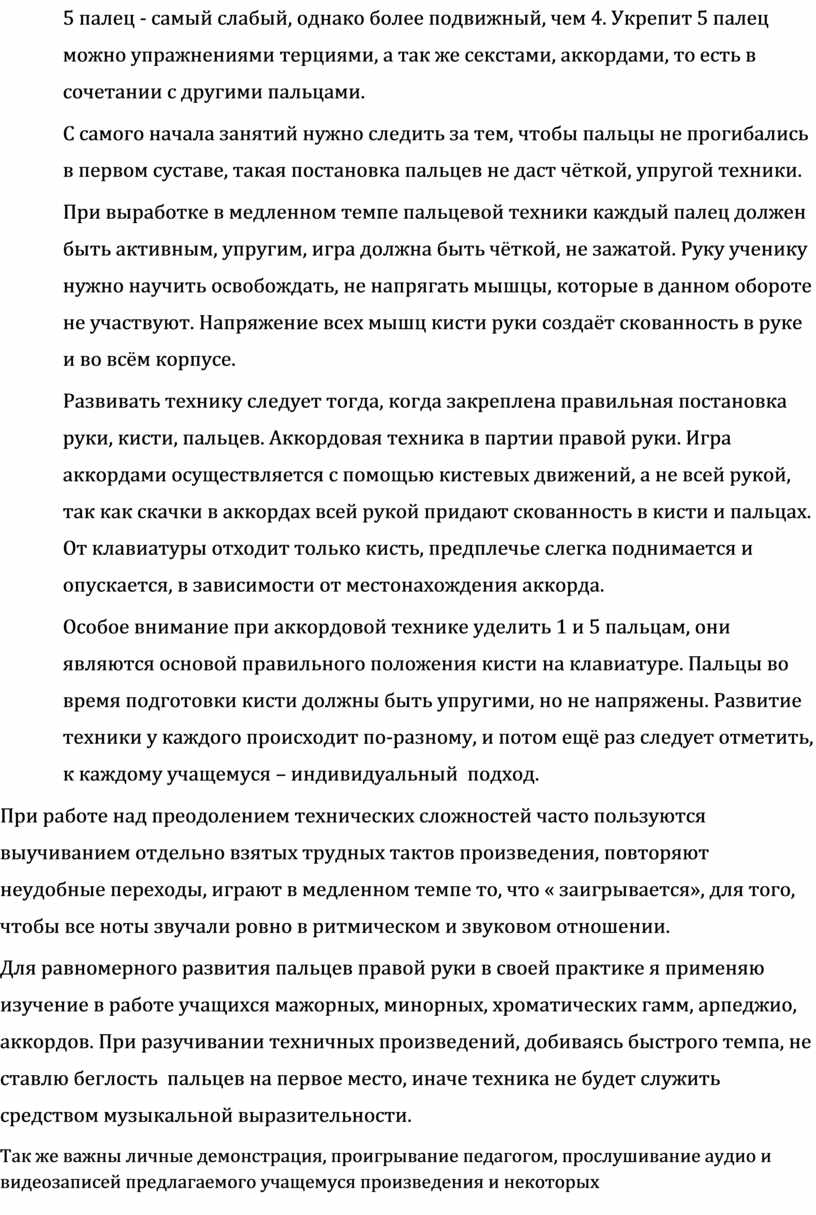 5 палец - самый слабый, однако более подвижный, чем 4. Укрепит 5 палец можно упражнениями терциями, а так же секстами, аккордами, то есть в сочетании с другими пальцами.

С самого начала занятий нужно следить за тем, чтобы пальцы не прогибались в первом суставе, такая постановка пальцев не даст чёткой, упругой техники.

При выработке в медленном темпе пальцевой техники каждый палец должен быть активным, упругим, игра должна быть чёткой, не зажатой. Руку ученику нужно научить освобождать, не напрягать мышцы, которые в данном обороте не участвуют. Напряжение всех мышц кисти руки создаёт скованность в руке и во всём корпусе.

Развивать технику следует тогда, когда закреплена правильная постановка руки, кисти, пальцев. Аккордовая техника в партии правой руки. Игра аккордами осуществляется с помощью кистевых движений, а не всей рукой, так как скачки в аккордах всей рукой придают скованность в кисти и пальцах. От клавиатуры отходит только кисть, предплечье слегка поднимается и опускается, в зависимости от местонахождения аккорда.

Особое внимание при аккордовой технике уделить 1 и 5 пальцам, они являются основой правильного положения кисти на клавиатуре. Пальцы во время подготовки кисти должны быть упругими, но не напряжены. Развитие техники у каждого происходит по-разному, и потом ещё раз следует отметить, к каждому учащемуся – индивидуальный подход.

При работе над преодолением технических сложностей часто пользуются выучиванием отдельно взятых трудных тактов произведения, повторяют неудобные переходы, играют в медленном темпе то, что « заигрывается», для того, чтобы все ноты звучали ровно в ритмическом и звуковом отношении.

Для равномерного развития пальцев правой руки в своей практике я применяю изучение в работе учащихся мажорных, минорных, хроматических гамм, арпеджио, аккордов. При разучивании техничных произведений, добиваясь быстрого темпа, не ставлю беглость пальцев на первое место, иначе техника не будет служить средством музыкальной выразительности.

Так же важны личные демонстрация, проигрывание педагогом, прослушивание аудио и видеозаписей предлагаемого учащемуся произведения и некоторых